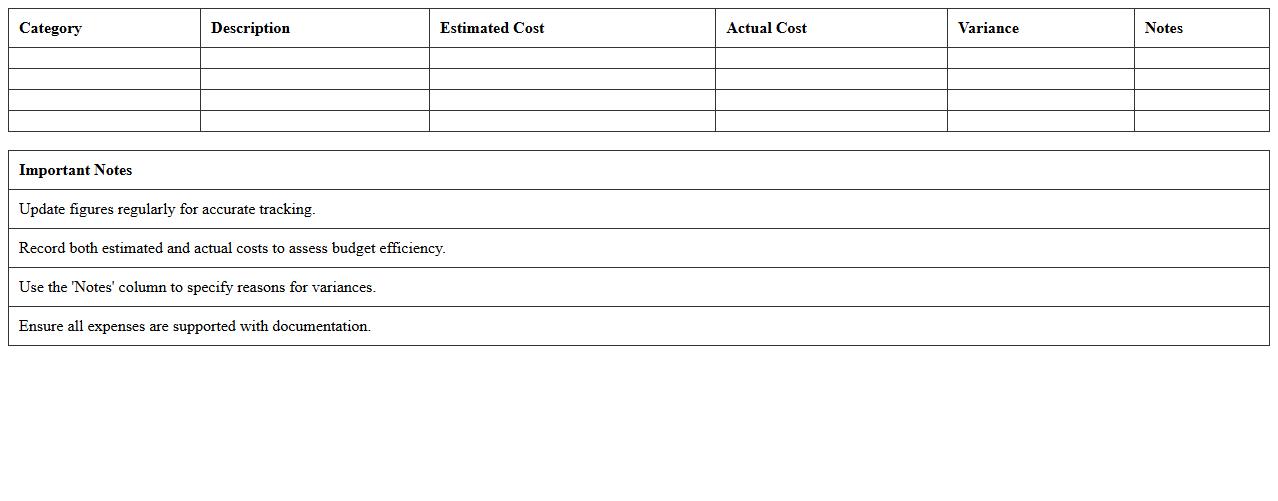 | Category | Description | Estimated Cost | Actual Cost | Variance | Notes |
|---|---|---|---|---|---|
| | | | | | |
| | | | | | |
| | | | | | |
| | | | | | |

| Important Notes |
|---|
| Update figures regularly for accurate tracking. |
| Record both estimated and actual costs to assess budget efficiency. |
| Use the 'Notes' column to specify reasons for variances. |
| Ensure all expenses are supported with documentation. |